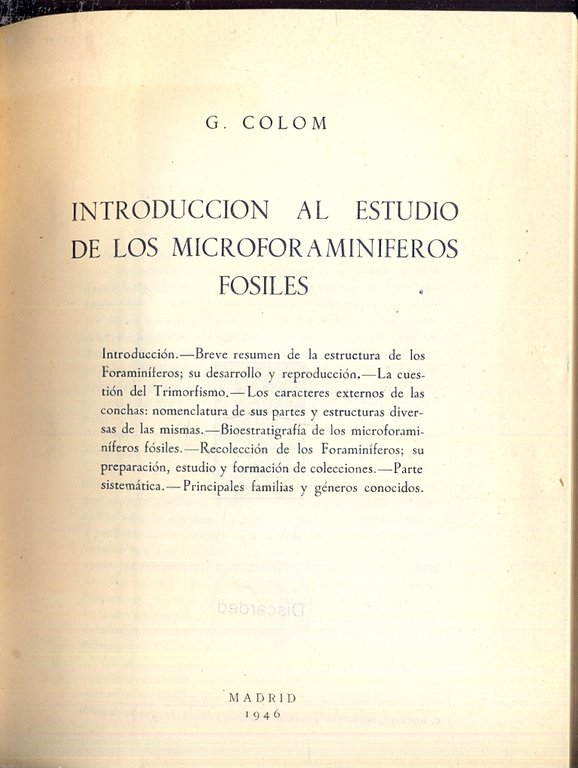 G. COLOM

INTRODUCCION AL ESTUDIO DE LOS MICROFORAMINIFEROS FOSILES

Introducción.—Breve resumen de la estructura de los Foraminíferos; su desarrollo y reproducción.—La cuestión del Trimorfismo.—Los caracteres externos de las conchas: nomenclatura de sus partes y estructuras diversas de las mismas.—Bioestratigrafía de los microforaminíferos fósiles.—Recolección de los Foraminíferos; su preparación, estudio y formación de colecciones.—Parte sistemática.—Principales familias y géneros conocidos.

Discarded

MADRID
1946